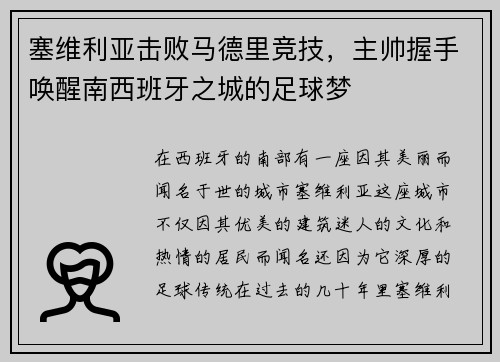 塞维利亚击败马德里竞技，主帅握手唤醒南西班牙之城的足球梦

在西班牙的南部有一座因其美丽而闻名于世的城市塞维利亚这座城市不仅因其优美的建筑迷人的文化和热情的居民而闻名还因为它深厚的足球传统在过去的几十年里塞维利